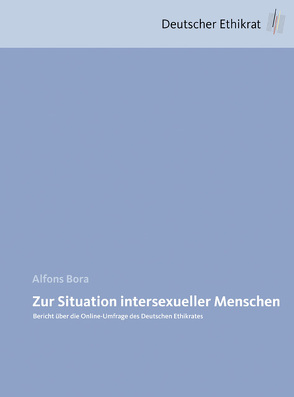 Deutscher Ethikrat

Alfons Bora

Zur Situation intersexueller Menschen

Bericht über die Online-Umfrage des Deutschen Ethikrates